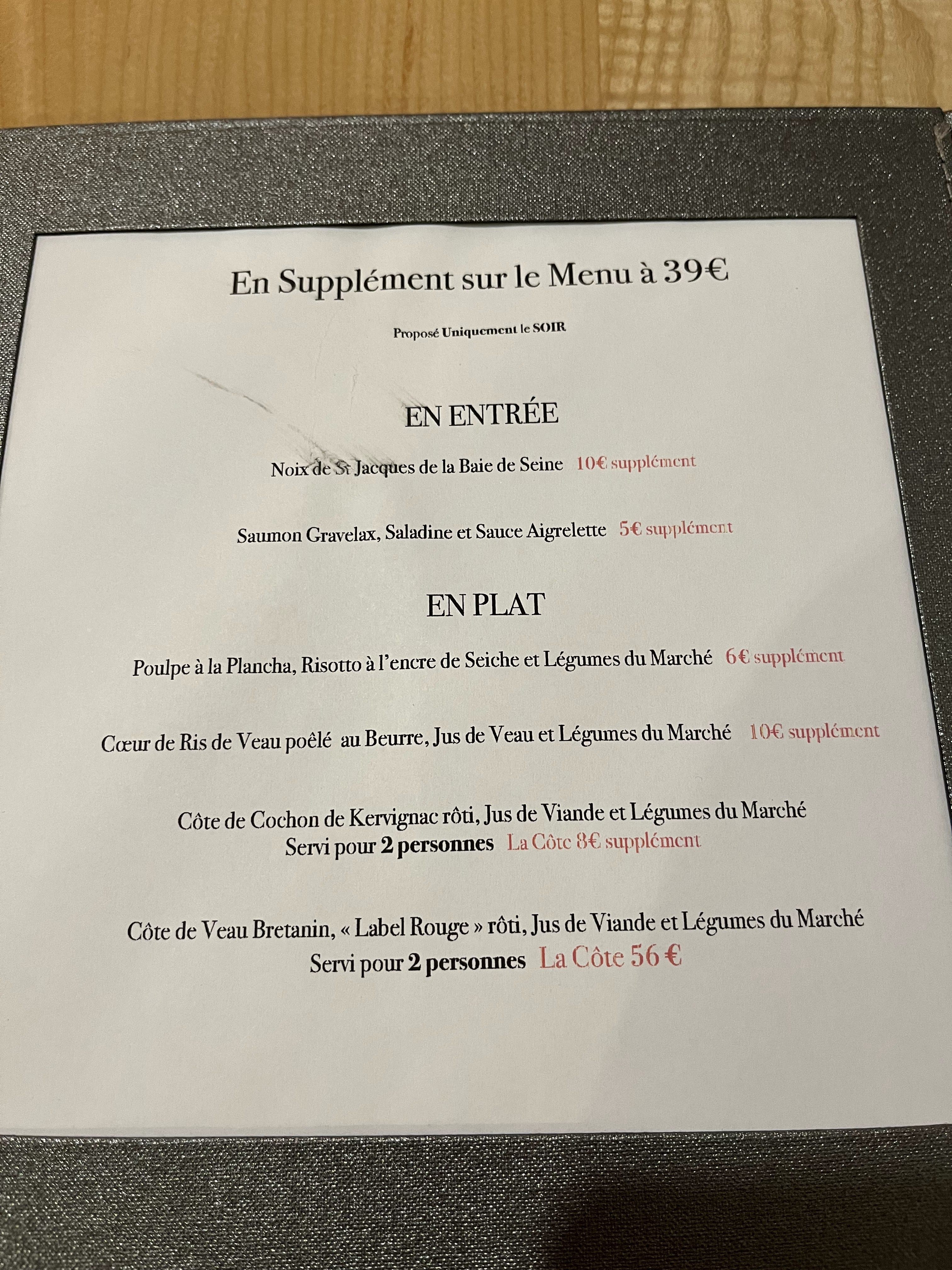 En Supplément sur le Menu à 39€

Proposé Uniquement le SOIR

EN ENTRÉE

Noix de St Jacques de la Baie de Seine 10€ supplément

Saumon Gravelax, Saladine et Sauce Aigrelette 5€ supplément

EN PLAT

Poulpe à la Plancha, Risotto à l'encre de Seiche et Légumes du Marché 6€ supplément

Cœur de Ris de Veau poêlé au Beurre, Jus de Veau et Légumes du Marché 10€ supplément

Côte de Cochon de Kervignac rôti, Jus de Viande et Légumes du Marché
Servi pour 2 personnes La Côte 8€ supplément

Côte de Veau Bretanin, « Label Rouge » rôti, Jus de Viande et Légumes du Marché
Servi pour 2 personnes La Côte 56 €